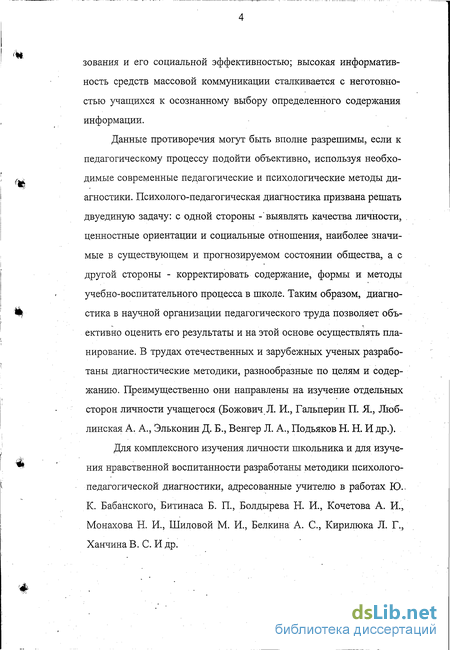 4

зования и его социальной эффективностью; высокая информативность средств массовой коммуникации сталкивается с неготовностью учащихся к осознанному выбору определенного содержания информации.

Данные противоречия могут быть вполне разрешимы, если к педагогическому процессу подойти объективно, используя необходимые современные педагогические и психологические методы диагностики. Психолого-педагогическая диагностика призвана решать двуединую задачу: с одной стороны - выявлять качества личности, ценностные ориентации и социальные отношения, наиболее значимые в существующем и прогнозируемом состоянии общества, а с другой стороны - корректировать содержание, формы и методы учебно-воспитательного процесса в школе. Таким образом, диагностика в научной организации педагогического труда позволяет объективно оценить его результаты и на этой основе осуществлять планирование. В трудах отечественных и зарубежных ученых разработаны диагностические методики, разнообразные по целям и содержанию. Преимущественно они направлены на изучение отдельных сторон личности учащегося (Божович Л. И., Гальперин П. Я., Люблинская А. А., Эльконин Д. Б., Венгер Л. А., Подьяков Н. Н. И др.).

Для комплексного изучения личности школьника и для изучения нравственной воспитанности разработаны методики психолого-педагогической диагностики, адресованные учителю в работах Ю. К. Бабанского, Битинаса Б. П., Болдырева Н. И., Кочетова А. И., Монахова Н. И., Шиловой М. И., Белкина А. С., Кирилюка Л. Г., Ханчина В. С. И др.

dsLib.net
библиотека диссертаций